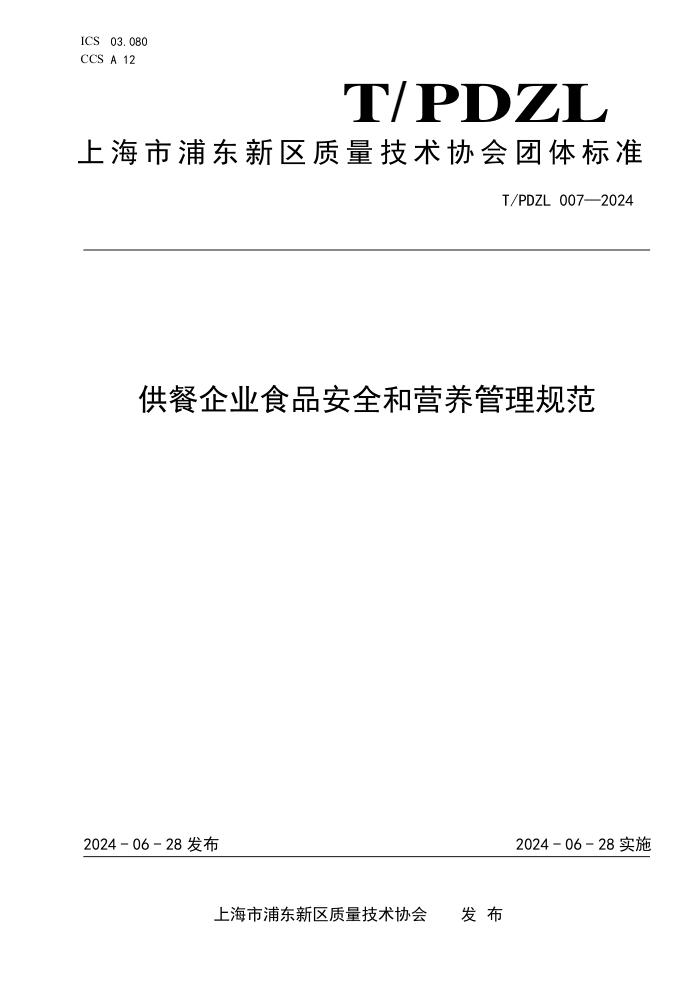 ICS 03.080
CCS A 12

T/PDZL

上海市浦东新区质量技术协会团体标准

T/PDZL 007—2024

供餐企业食品安全和营养管理规范

2024 - 06 - 28 发布

2024 - 06 - 28 实施

上海市浦东新区质量技术协会 发 布